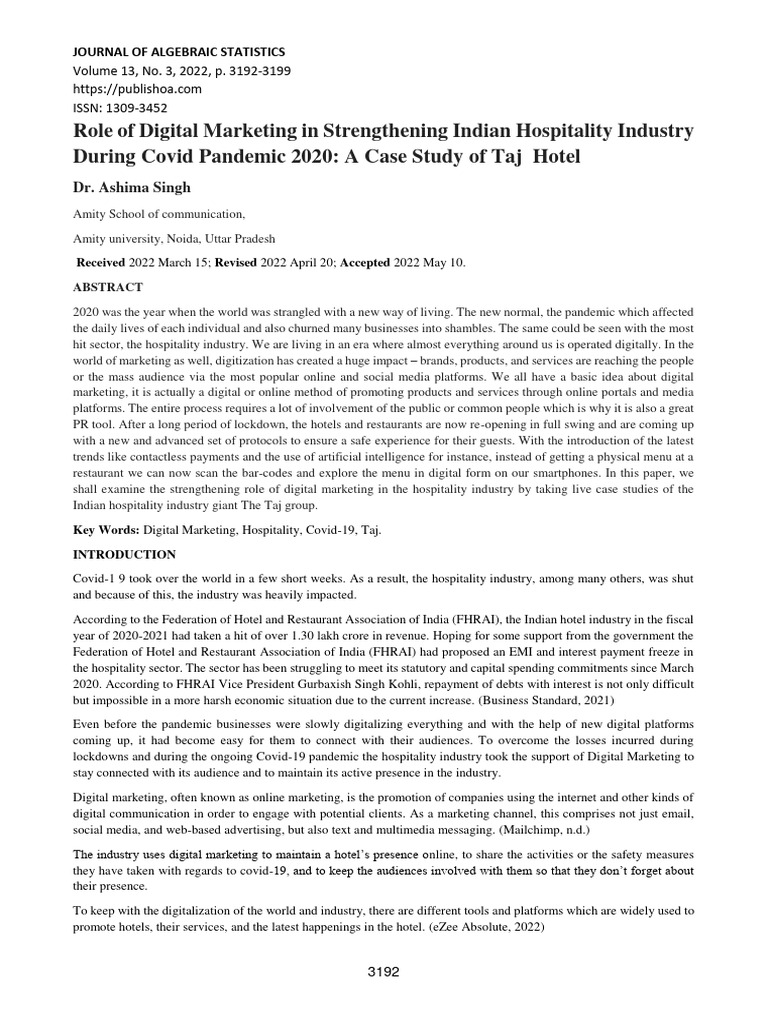 JOURNAL OF ALGEBRAIC STATISTICS
Volume 13, No. 3, 2022, p. 3192-3199
https://publishoa.com
ISSN: 1309-3452

Role of Digital Marketing in Strengthening Indian Hospitality Industry During Covid Pandemic 2020: A Case Study of Taj Hotel

Dr. Ashima Singh

Amity School of communication,

Amity university, Noida, Uttar Pradesh

Received 2022 March 15; Revised 2022 April 20; Accepted 2022 May 10.

ABSTRACT

2020 was the year when the world was strangled with a new way of living. The new normal, the pandemic which affected the daily lives of each individual and also churned many businesses into shambles. The same could be seen with the most hit sector, the hospitality industry. We are living in an era where almost everything around us is operated digitally. In the world of marketing as well, digitization has created a huge impact – brands, products, and services are reaching the people or the mass audience via the most popular online and social media platforms. We all have a basic idea about digital marketing, it is actually a digital or online method of promoting products and services through online portals and media platforms. The entire process requires a lot of involvement of the public or common people which is why it is also a great PR tool. After a long period of lockdown, the hotels and restaurants are now re-opening in full swing and are coming up with a new and advanced set of protocols to ensure a safe experience for their guests. With the introduction of the latest trends like contactless payments and the use of artificial intelligence for instance, instead of getting a physical menu at a restaurant we can now scan the bar-codes and explore the menu in digital form on our smartphones. In this paper, we shall examine the strengthening role of digital marketing in the hospitality industry by taking live case studies of the Indian hospitality industry giant The Taj group.

Key Words: Digital Marketing, Hospitality, Covid-19, Taj.

INTRODUCTION

Covid-1 9 took over the world in a few short weeks. As a result, the hospitality industry, among many others, was shut and because of this, the industry was heavily impacted.

According to the Federation of Hotel and Restaurant Association of India (FHRAI), the Indian hotel industry in the fiscal year of 2020-2021 had taken a hit of over 1.30 lakh crore in revenue. Hoping for some support from the government the Federation of Hotel and Restaurant Association of India (FHRAI) had proposed an EMI and interest payment freeze in the hospitality sector. The sector has been struggling to meet its statutory and capital spending commitments since March 2020. According to FHRAI Vice President Gurbaxish Singh Kohli, repayment of debts with interest is not only difficult but impossible in a more harsh economic situation due to the current increase. (Business Standard, 2021)

Even before the pandemic businesses were slowly digitalizing everything and with the help of new digital platforms coming up, it had become easy for them to connect with their audiences. To overcome the losses incurred during lockdowns and during the ongoing Covid-19 pandemic the hospitality industry took the support of Digital Marketing to stay connected with its audience and to maintain its active presence in the industry.

Digital marketing, often known as online marketing, is the promotion of companies using the internet and other kinds of digital communication in order to engage with potential clients. As a marketing channel, this comprises not just email, social media, and web-based advertising, but also text and multimedia messaging. (Mailchimp, n.d.)

The industry uses digital marketing to maintain a hotel's presence online, to share the activities or the safety measures they have taken with regards to covid-19, and to keep the audiences involved with them so that they don't forget about their presence.

To keep with the digitalization of the world and industry, there are different tools and platforms which are widely used to promote hotels, their services, and the latest happenings in the hotel. (eZee Absolute, 2022)

3192